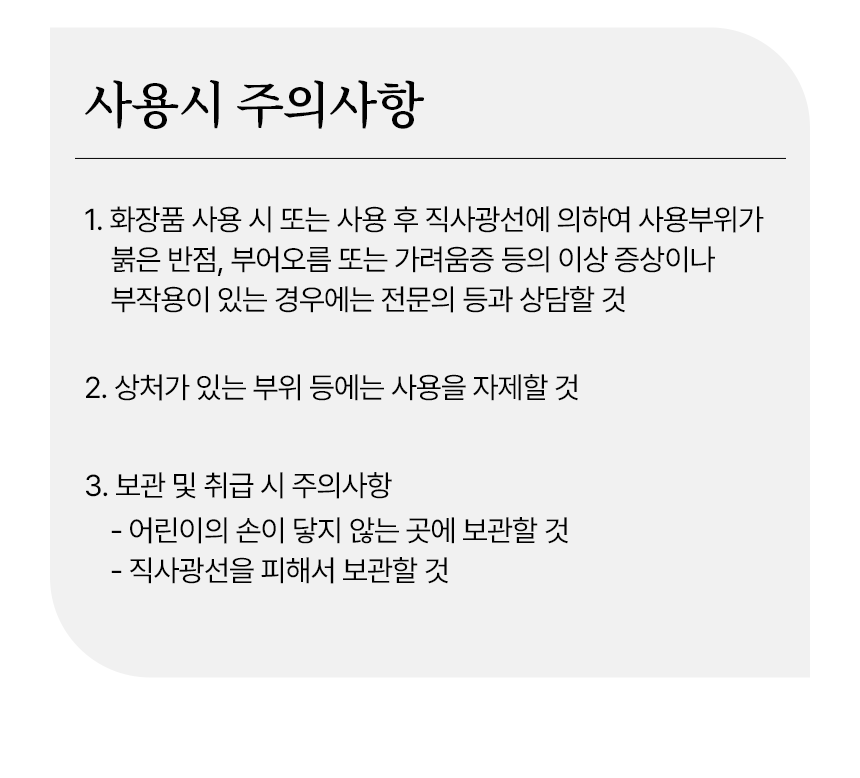 사용시 주의사항

1. 화장품 사용 시 또는 사용 후 직사광선에 의하여 사용부위가 붉은 반점, 부어오름 또는 가려움증 등의 이상 증상이나 부작용이 있는 경우에는 전문의 등과 상담할 것

2. 상처가 있는 부위 등에는 사용을 자제할 것

3. 보관 및 취급 시 주의사항
- 어린이의 손이 닿지 않는 곳에 보관할 것
- 직사광선을 피해서 보관할 것